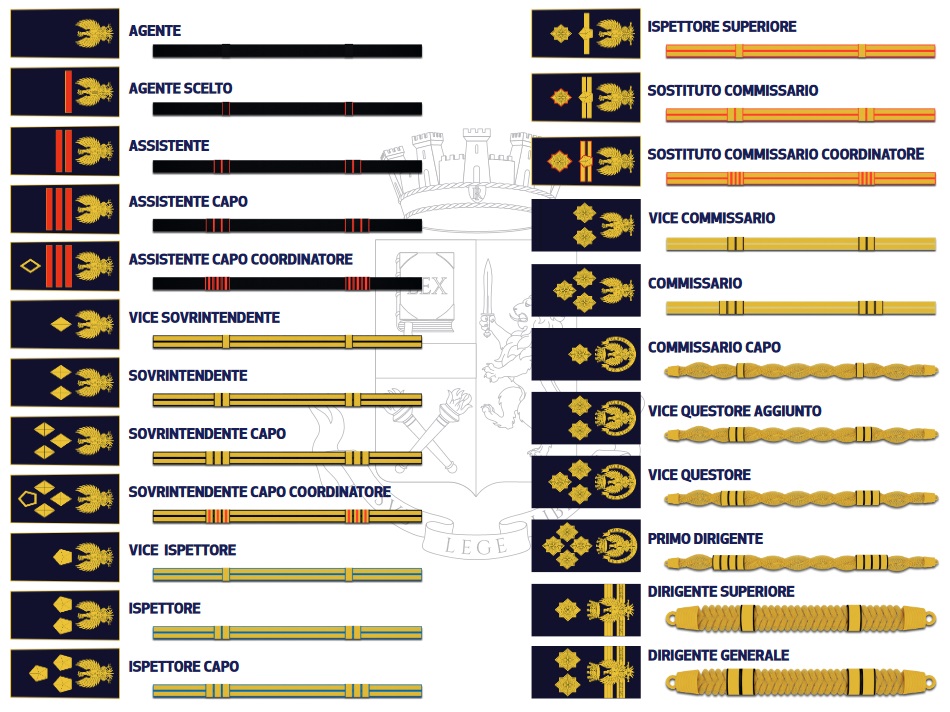 AGENTE

AGENTE SCELTO

ASSISTENTE

ASSISTENTE CAPO

ASSISTENTE CAPO COORDINATORE

VICE SOVRINTENDENTE

SOVRINTENDENTE

SOVRINTENDENTE CAPO

SOVRINTENDENTE CAPO COORDINATORE

VICE ISPETTORE

ISPETTORE

ISPETTORE CAPO

ISPETTORE SUPERIORE

SOSTITUTO COMMISSARIO

SOSTITUTO COMMISSARIO COORDINATORE

VICE COMMISSARIO

COMMISSARIO

COMMISSARIO CAPO

VICE QUESTORE AGGIUNTO

VICE QUESTORE

PRIMO DIRIGENTE

DIRIGENTE SUPERIORE

DIRIGENTE GENERALE

LEX

LEGE